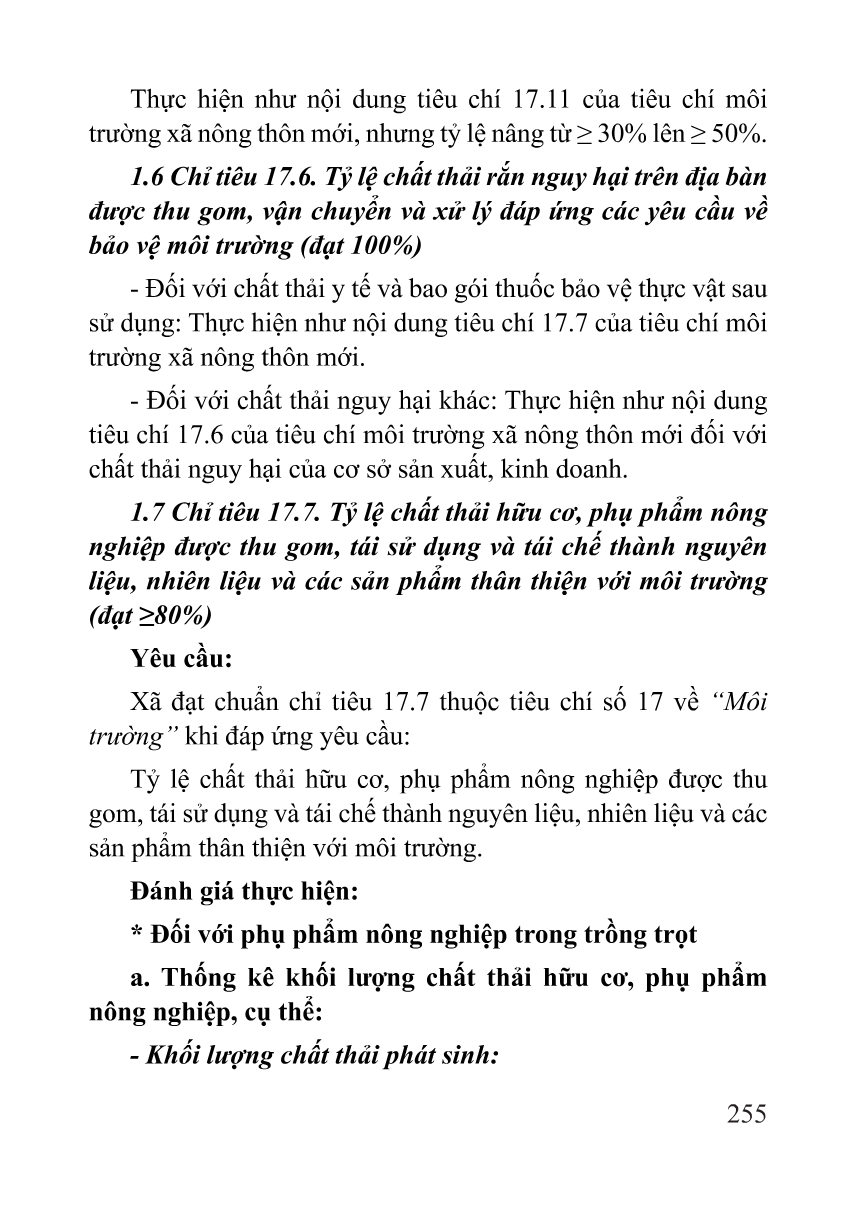 Thực hiện như nội dung tiêu chí 17.11 của tiêu chí môi trường xã nông thôn mới, nhưng tỷ lệ nâng từ ≥ 30% lên ≥ 50%.

1.6 Chỉ tiêu 17.6. Tỷ lệ chất thải rắn nguy hại trên địa bàn được thu gom, vận chuyển và xử lý đáp ứng các yêu cầu về bảo vệ môi trường (đạt 100%)

- Đối với chất thải y tế và bao gói thuốc bảo vệ thực vật sau sử dụng: Thực hiện như nội dung tiêu chí 17.7 của tiêu chí môi trường xã nông thôn mới.

- Đối với chất thải nguy hại khác: Thực hiện như nội dung tiêu chí 17.6 của tiêu chí môi trường xã nông thôn mới đối với chất thải nguy hại của cơ sở sản xuất, kinh doanh.

1.7 Chỉ tiêu 17.7. Tỷ lệ chất thải hữu cơ, phụ phẩm nông nghiệp được thu gom, tái sử dụng và tái chế thành nguyên liệu, nhiên liệu và các sản phẩm thân thiện với môi trường (đạt ≥80%)

Yêu cầu:

Xã đạt chuẩn chỉ tiêu 17.7 thuộc tiêu chí số 17 về "Môi trường" khi đáp ứng yêu cầu:

Tỷ lệ chất thải hữu cơ, phụ phẩm nông nghiệp được thu gom, tái sử dụng và tái chế thành nguyên liệu, nhiên liệu và các sản phẩm thân thiện với môi trường.

Đánh giá thực hiện:

* Đối với phụ phẩm nông nghiệp trong trồng trọt

a. Thống kê khối lượng chất thải hữu cơ, phụ phẩm nông nghiệp, cụ thể:

- Khối lượng chất thải phát sinh:

255